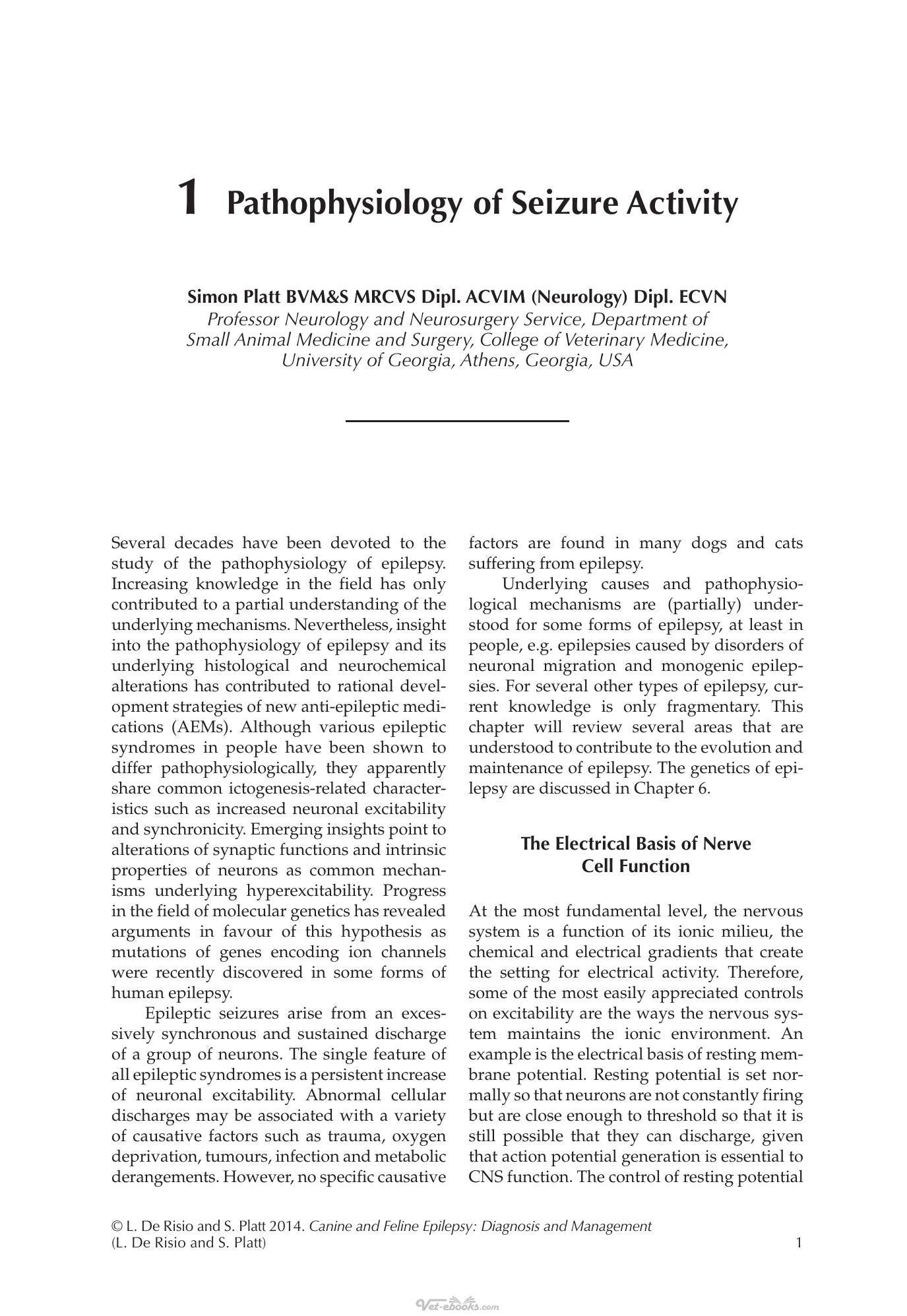 1 Pathophysiology of Seizure Activity

Simon Platt BVM&S MRCVS Dipl. ACVIM (Neurology) Dipl. ECVN
Professor Neurology and Neurosurgery Service, Department of Small Animal Medicine and Surgery, College of Veterinary Medicine, University of Georgia, Athens, Georgia, USA

Several decades have been devoted to the study of the pathophysiology of epilepsy. Increasing knowledge in the field has only contributed to a partial understanding of the underlying mechanisms. Nevertheless, insight into the pathophysiology of epilepsy and its underlying histological and neurochemical alterations has contributed to rational development strategies of new anti-epileptic medications (AEMs). Although various epileptic syndromes in people have been shown to differ pathophysiologically, they apparently share common ictogenesis-related characteristics such as increased neuronal excitability and synchronicity. Emerging insights point to alterations of synaptic functions and intrinsic properties of neurons as common mechanisms underlying hyperexcitability. Progress in the field of molecular genetics has revealed arguments in favour of this hypothesis as mutations of genes encoding ion channels were recently discovered in some forms of human epilepsy.

Epileptic seizures arise from an excessively synchronous and sustained discharge of a group of neurons. The single feature of all epileptic syndromes is a persistent increase of neuronal excitability. Abnormal cellular discharges may be associated with a variety of causative factors such as trauma, oxygen deprivation, tumours, infection and metabolic derangements. However, no specific causative factors are found in many dogs and cats suffering from epilepsy.

Underlying causes and pathophysiological mechanisms are (partially) understood for some forms of epilepsy, at least in people, e.g. epilepsies caused by disorders of neuronal migration and monogenic epilepsies. For several other types of epilepsy, current knowledge is only fragmentary. This chapter will review several areas that are understood to contribute to the evolution and maintenance of epilepsy. The genetics of epilepsy are discussed in Chapter 6.

The Electrical Basis of Nerve Cell Function

At the most fundamental level, the nervous system is a function of its ionic milieu, the chemical and electrical gradients that create the setting for electrical activity. Therefore, some of the most easily appreciated controls on excitability are the ways the nervous system maintains the ionic environment. An example is the electrical basis of resting membrane potential. Resting potential is set normally so that neurons are not constantly firing but are close enough to threshold so that it is still possible that they can discharge, given that action potential generation is essential to CNS function. The control of resting potential

© L. De Risio and S. Platt 2014. Canine and Feline Epilepsy: Diagnosis and Management
(L. De Risio and S. Platt)
1

Vet-ebooks.com